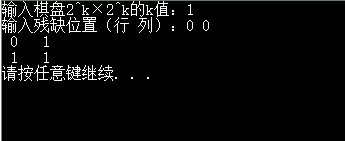 输入棋盘2^k×2^k的k值：1
输入残缺位置（行 列）：0 0
 0   1
 1   1
请按任意键继续. . .